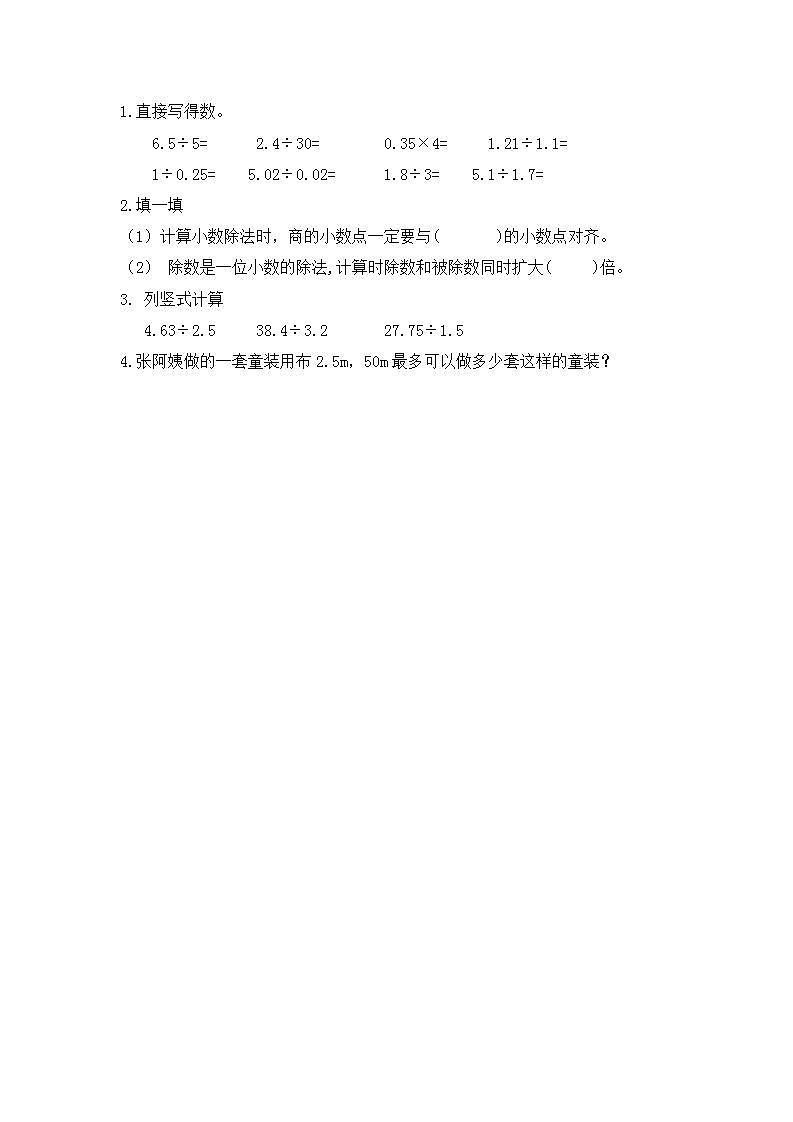 1.直接写得数。

$6.5\div5=$　　$2.4\div30=$　　$0.35\times4=$　　$1.21\div1.1=$

$1\div0.25=$　　$5.02\div0.02=$　　$1.8\div3=$　　$5.1\div1.7=$

2.填一填

（1）计算小数除法时，商的小数点一定要与(　　　)的小数点对齐。

（2） 除数是一位小数的除法,计算时除数和被除数同时扩大(　　)倍。

3. 列竖式计算

$4.63\div2.5$　　$38.4\div3.2$　　$27.75\div1.5$

4.张阿姨做的一套童装用布 2.5m，50m 最多可以做多少套这样的童装？